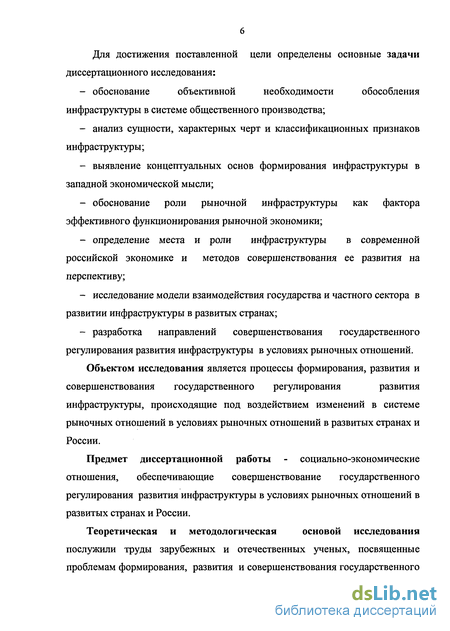 6

Для достижения поставленной цели определены основные задачи диссертационного исследования:

– обоснование объективной необходимости обособления инфраструктуры в системе общественного производства;

– анализ сущности, характерных черт и классификационных признаков инфраструктуры;

– выявление концептуальных основ формирования инфраструктуры в западной экономической мысли;

– обоснование роли рыночной инфраструктуры как фактора эффективного функционирования рыночной экономики;

– определение места и роли инфраструктуры в современной российской экономике и методов совершенствования ее развития на перспективу;

– исследование модели взаимодействия государства и частного сектора в развитии инфраструктуры в развитых странах;

– разработка направлений совершенствования государственного регулирования развития инфраструктуры в условиях рыночных отношений.

Объектом исследования является процессы формирования, развития и совершенствования государственного регулирования развития инфраструктуры, происходящие под воздействием изменений в системе рыночных отношений в условиях рыночных отношений в развитых странах и России.

Предмет диссертационной работы - социально-экономические отношения, обеспечивающие совершенствование государственного регулирования развития инфраструктуры в условиях рыночных отношений в развитых странах и России.

Теоретическая и методологическая основой исследования послужили труды зарубежных и отечественных ученых, посвященные проблемам формирования, развития и совершенствования государственного

dsLib.net
библиотека диссертаций